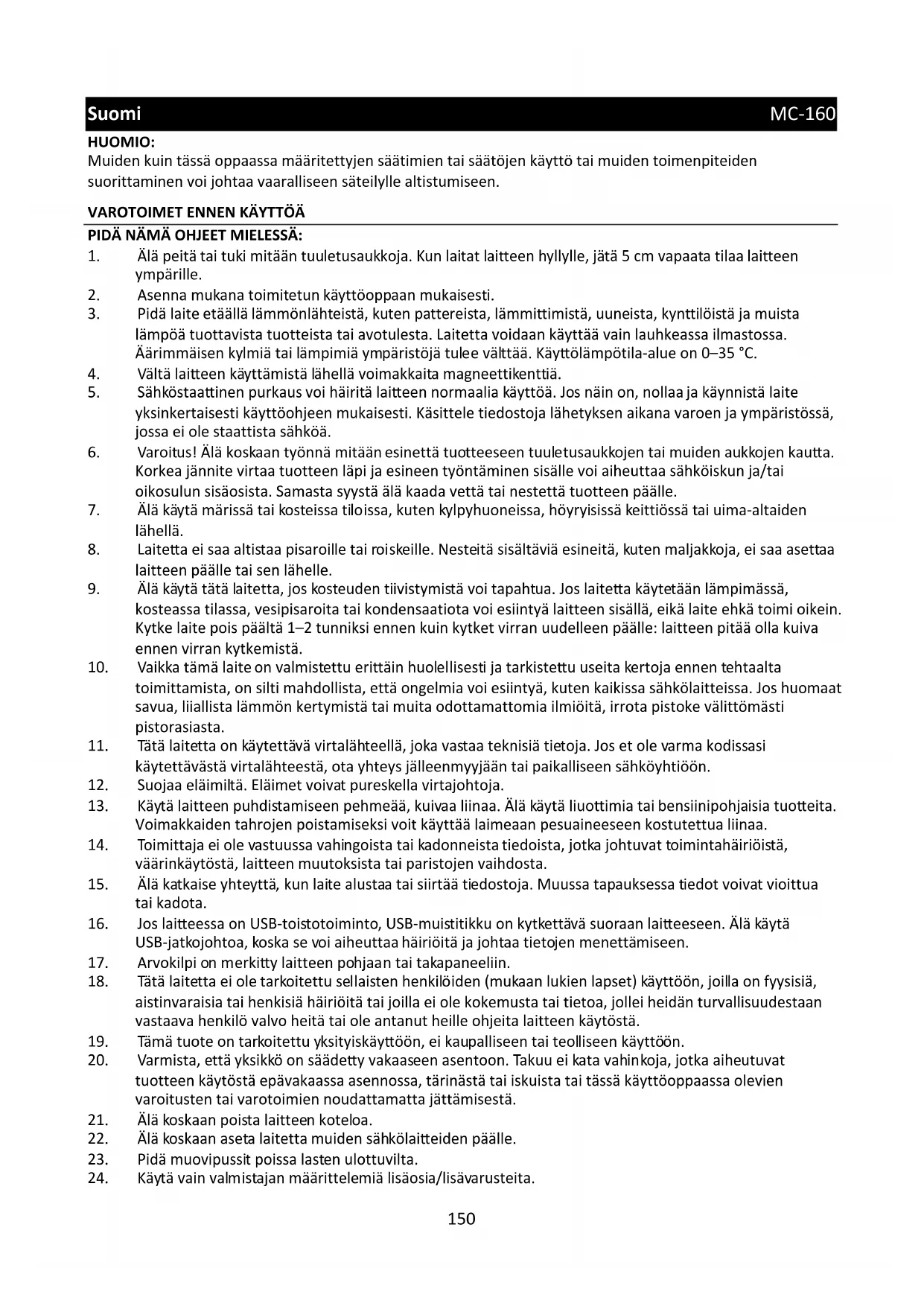 Suomi MC-160

HUOMIO:
Muiden kuin tässä oppaassa määritettyjen säätimien tai säätöjen käyttö tai muiden toimenpiteiden suorittaminen voi johtaa vaaralliseen säteilylle altistumiseen.

VAROTOIMET ENNEN KÄYTTÖÄ

PIDÄ NÄMÄ OHJEET MIELESSÄ:
1. Älä peitä tai tuki mitään tuuletusaukkoja. Kun laitat laitteen hyllylle, jätä 5 cm vapaata tilaa laitteen ympärille.
2. Asenna mukana toimitetun käyttöoppaan mukaisesti.
3. Pidä laite etäällä lämmönlähteistä, kuten pattereista, lämmittimistä, uuneista, kynttilöistä ja muista lämpöä tuottavista tuotteista tai avotulesta. Laitetta voidaan käyttää vain lauhkeassa ilmastossa. Äärimmäisen kylmiä tai lämpimiä ympäristöjä tulee välttää. Käyttölämpötila-alue on 0–35 °C.
4. Vältä laitteen käyttämistä lähellä voimakkaita magneettikenttiä.
5. Sähköstaattinen purkaus voi häiritä laitteen normaalia käyttöä. Jos näin on, nollaa ja käynnistä laite yksinkertaisesti käyttöohjeen mukaisesti. Käsittele tiedostoja lähetyksen aikana varoen ja ympäristössä, jossa ei ole staattista sähköä.
6. Varoitus! Älä koskaan työnnä mitään esinettä tuotteeseen tuuletusaukkojen tai muiden aukkojen kautta. Korkea jännite virtaa tuotteen läpi ja esineen työntäminen sisälle voi aiheuttaa sähköiskun ja/tai oikosulun sisäosista. Samasta syystä älä kaada vettä tai nestettä tuotteen päälle.
7. Älä käytä märissä tai kosteissa tiloissa, kuten kylpyhuoneissa, höyryisissä keittiössä tai uima-altaiden lähellä.
8. Laitetta ei saa altistaa pisaroille tai roiskeille. Nesteitä sisältäviä esineitä, kuten maljakkoja, ei saa asettaa laitteen päälle tai sen lähelle.
9. Älä käytä tätä laitetta, jos kosteuden tiivistymistä voi tapahtua. Jos laitetta käytetään lämpimässä, kosteassa tilassa, vesipisaroita tai kondensaatiota voi esiintyä laitteen sisällä, eikä laite ehkä toimi oikein. Kytke laite pois päältä 1–2 tunniksi ennen kuin kytket virran uudelleen päälle: laitteen pitää olla kuiva ennen virran kytkemistä.
10. Vaikka tämä laite on valmistettu erittäin huolellisesti ja tarkistettu useita kertoja ennen tehtaalta toimittamista, on silti mahdollista, että ongelmia voi esiintyä, kuten kaikissa sähkölaitteissa. Jos huomaat savua, liiallista lämmön kertymistä tai muita odottamattomia ilmiöitä, irrota pistoke välittömästi pistorasiasta.
11. Tätä laitetta on käytettävä virtalähteellä, joka vastaa teknisiä tietoja. Jos et ole varma kodissasi käytettävästä virtalähteestä, ota yhteys jälleenmyyjään tai paikalliseen sähköyhtiöön.
12. Suojaa eläimiltä. Eläimet voivat pureskella virtajohtoja.
13. Käytä laitteen puhdistamiseen pehmeää, kuivaa liinaa. Älä käytä liuottimia tai bensiinipohjaisia tuotteita. Voimakkaiden tahrojen poistamiseksi voit käyttää laimeaan pesuaineeseen kostutettua liinaa.
14. Toimittaja ei ole vastuussa vahingoista tai kadonneista tiedoista, jotka johtuvat toimintahäiriöistä, väärinkäytöstä, laitteen muutoksista tai paristojen vaihdosta.
15. Älä katkaise yhteyttä, kun laite alustaa tai siirtää tiedostoja. Muussa tapauksessa tiedot voivat vioittua tai kadota.
16. Jos laitteessa on USB-toistotoiminto, USB-muistitikku on kytkettävä suoraan laitteeseen. Älä käytä USB-jatkojohtoa, koska se voi aiheuttaa häiriöitä ja johtaa tietojen menettämiseen.
17. Arvokilpi on merkitty laitteen pohjaan tai takapaneeliin.
18. Tätä laitetta ei ole tarkoitettu sellaisten henkilöiden (mukaan lukien lapset) käyttöön, joilla on fyysisiä, aistinvaraisia tai henkisiä häiriöitä tai joilla ei ole kokemusta tai tietoa, jollei heidän turvallisuudestaan vastaava henkilö valvo heitä tai ole antanut heille ohjeita laitteen käytöstä.
19. Tämä tuote on tarkoitettu yksityiskäyttöön, ei kaupalliseen tai teolliseen käyttöön.
20. Varmista, että yksikkö on säädetty vakaaseen asentoon. Takuu ei kata vahinkoja, jotka aiheutuvat tuotteen käytöstä epävakaassa asennossa, tärinästä tai iskuista tai tässä käyttöoppaassa olevien varoitusten tai varotoimien noudattamatta jättämisestä.
21. Älä koskaan poista laitteen koteloa.
22. Älä koskaan aseta laitetta muiden sähkölaitteiden päälle.
23. Pidä muovipussit poissa lasten ulottuvilta.
24. Käytä vain valmistajan määrittelemiä lisäosia/lisävarusteita.

150